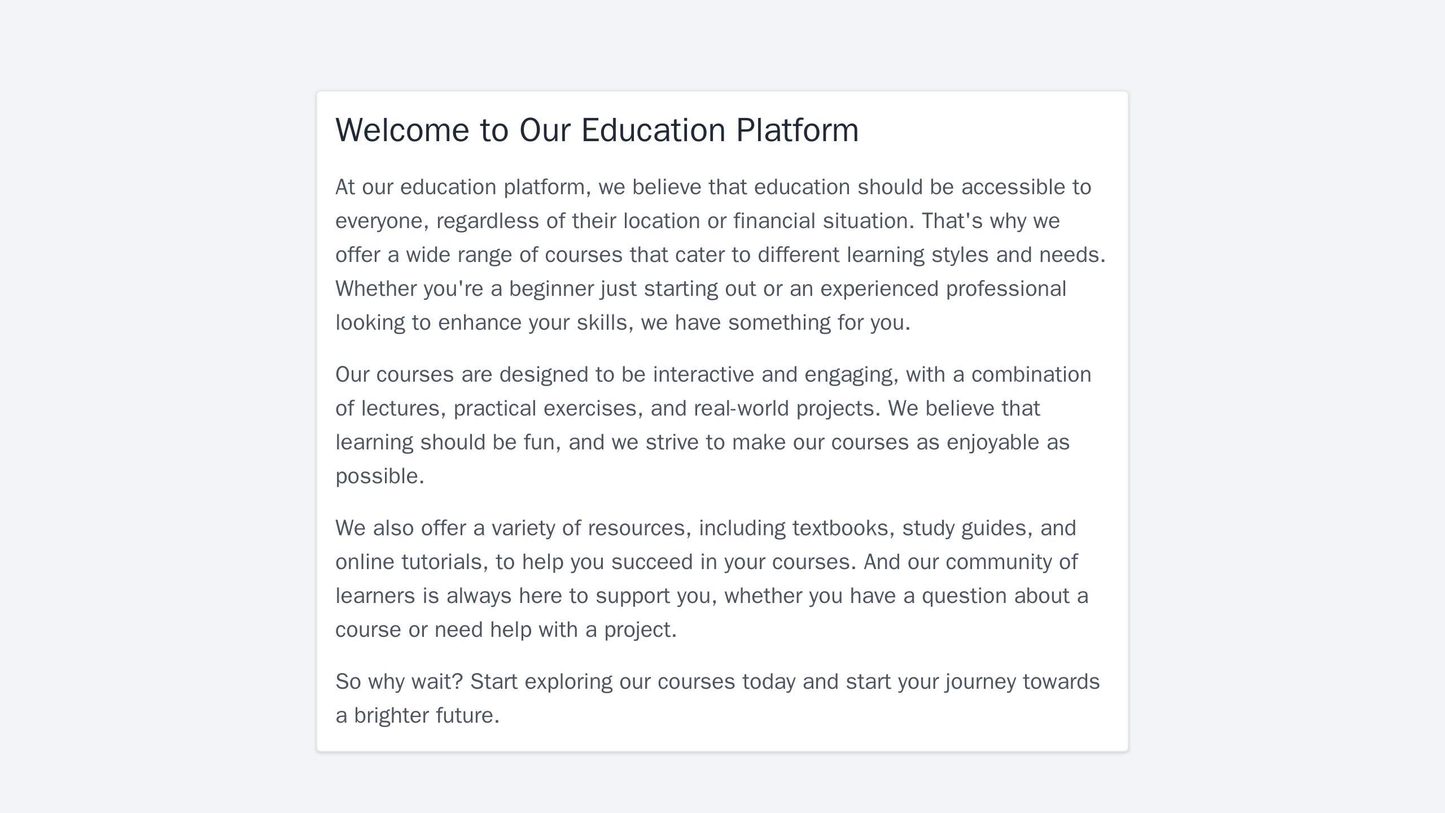 Welcome to Our Education Platform

At our education platform, we believe that education should be accessible to everyone, regardless of their location or financial situation. That's why we offer a wide range of courses that cater to different learning styles and needs. Whether you're a beginner just starting out or an experienced professional looking to enhance your skills, we have something for you.

Our courses are designed to be interactive and engaging, with a combination of lectures, practical exercises, and real-world projects. We believe that learning should be fun, and we strive to make our courses as enjoyable as possible.

We also offer a variety of resources, including textbooks, study guides, and online tutorials, to help you succeed in your courses. And our community of learners is always here to support you, whether you have a question about a course or need help with a project.

So why wait? Start exploring our courses today and start your journey towards a brighter future.